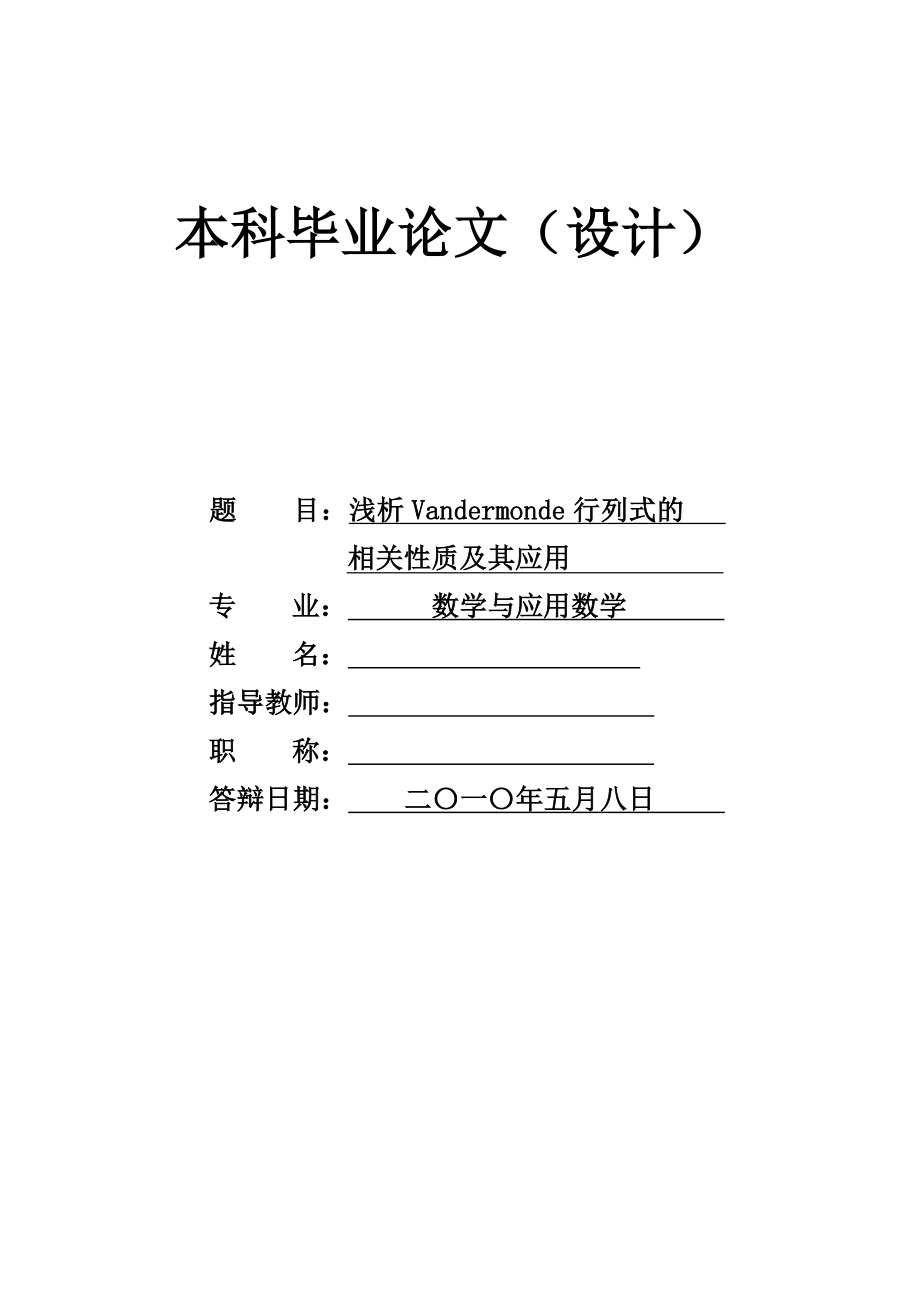 本科毕业论文（设计）

题　　目：浅析 Vandermonde 行列式的相关性质及其应用

专　　业：数学与应用数学

姓　　名：

指导教师：

职　　称：

答辩日期：二〇一〇年五月八日